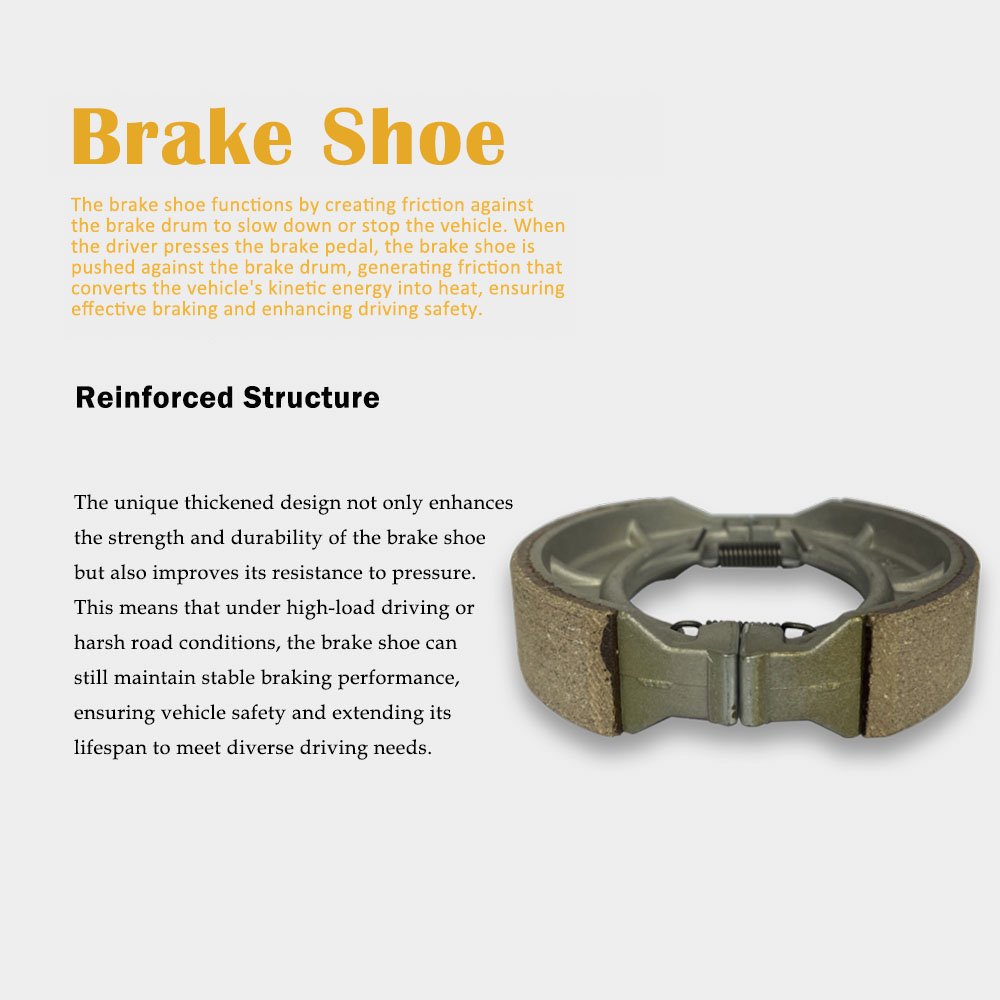 Brake Shoe

The brake shoe functions by creating friction against the brake drum to slow down or stop the vehicle. When the driver presses the brake pedal, the brake shoe is pushed against the brake drum, generating friction that converts the vehicle's kinetic energy into heat, ensuring effective braking and enhancing driving safety.

Reinforced Structure

The unique thickened design not only enhances the strength and durability of the brake shoe but also improves its resistance to pressure. This means that under high-load driving or harsh road conditions, the brake shoe can still maintain stable braking performance, ensuring vehicle safety and extending its lifespan to meet diverse driving needs.